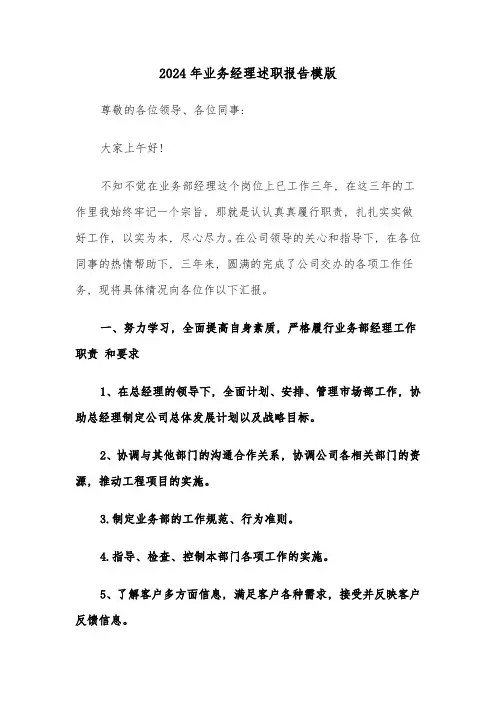 2024年业务经理述职报告模版

尊敬的各位领导、各位同事：

大家上午好!

不知不觉在业务部经理这个岗位上已工作三年，在这三年的工作里我始终牢记一个宗旨，那就是认认真真履行职责，扎扎实实做好工作，以实为本，尽心尽力。在公司领导的关心和指导下，在各位同事的热情帮助下，三年来，圆满的完成了公司交办的各项工作任务，现将具体情况向各位作以下汇报。

一、努力学习，全面提高自身素质，严格履行业务部经理工作职责 和要求

1、在总经理的领导下，全面计划、安排、管理市场部工作，协助总经理制定公司总体发展计划以及战略目标。

2、协调与其他部门的沟通合作关系，协调公司各相关部门的资源，推动工程项目的实施。

3.制定业务部的工作规范、行为准则。

4.指导、检查、控制本部门各项工作的实施。

5、了解客户多方面信息，满足客户各种需求，接受并反映客户反馈信息。